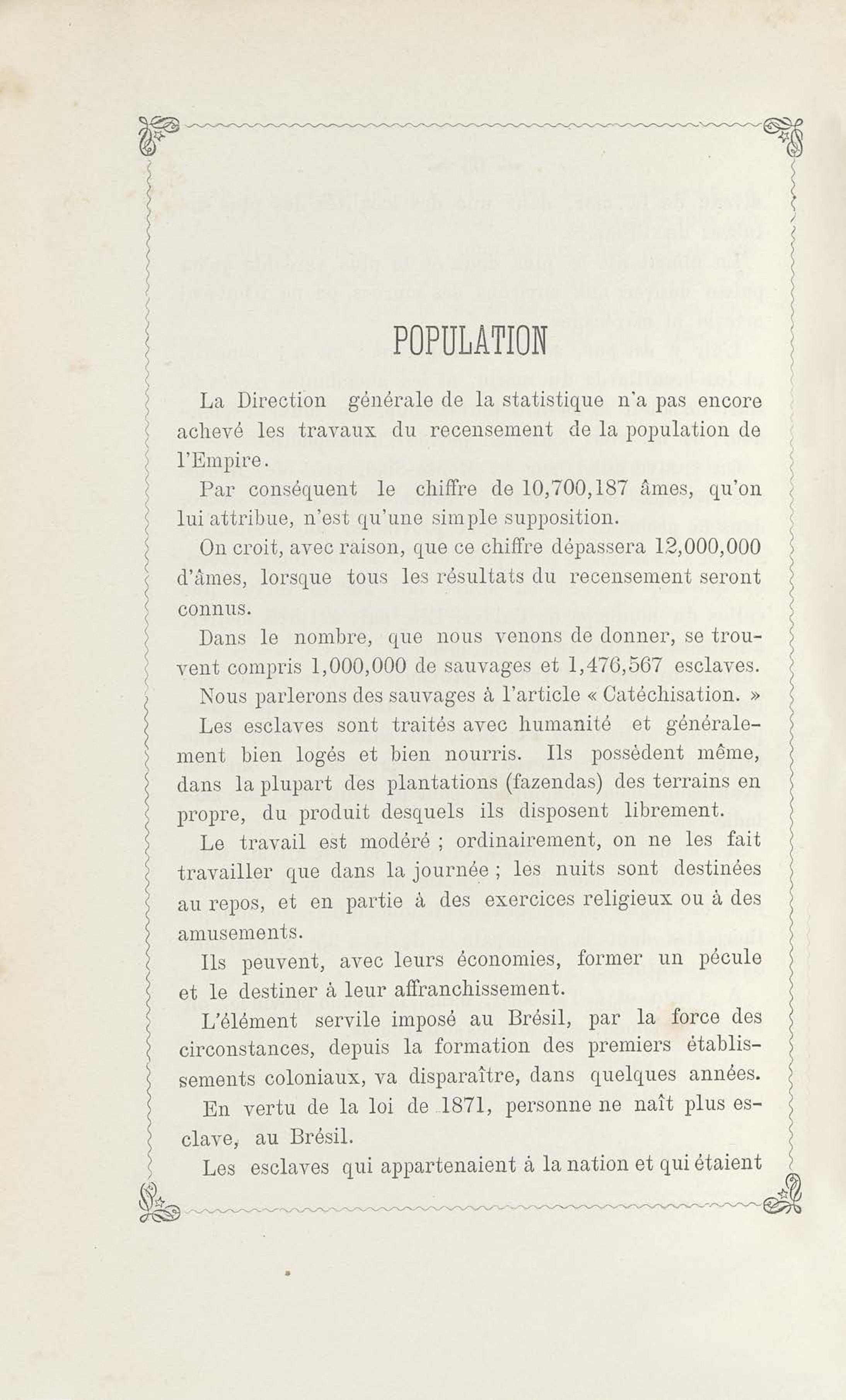 POPULATION

La Direction générale de la statistique n'a pas encore achevé les travaux du recensement de la population de l'Empire.

Par conséquent le chiffre de 10,700,187 âmes, qu'on lui attribue, n'est qu'une simple supposition.

On croit, avec raison, que ce chiffre dépassera 12,000,000 d'âmes, lorsque tous les résultats du recensement seront connus.

Dans le nombre, que nous venons de donner, se trouvent compris 1,000,000 de sauvages et 1,476,567 esclaves.

Nous parlerons des sauvages à l'article « Catéchisation. »

Les esclaves sont traités avec humanité et généralement bien logés et bien nourris. Ils possèdent même, dans la plupart des plantations (fazendas) des terrains en propre, du produit desquels ils disposent librement.

Le travail est modéré ; ordinairement, on ne les fait travailler que dans la journée ; les nuits sont destinées au repos, et en partie à des exercices religieux ou à des amusements.

Ils peuvent, avec leurs économies, former un pécule et le destiner à leur affranchissement.

L'élément servile imposé au Brésil, par la force des circonstances, depuis la formation des premiers établissements coloniaux, va disparaître, dans quelques années.

En vertu de la loi de 1871, personne ne naît plus esclave, au Brésil.

Les esclaves qui appartenaient à la nation et qui étaient